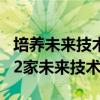 培养未来技术
2家未来技术